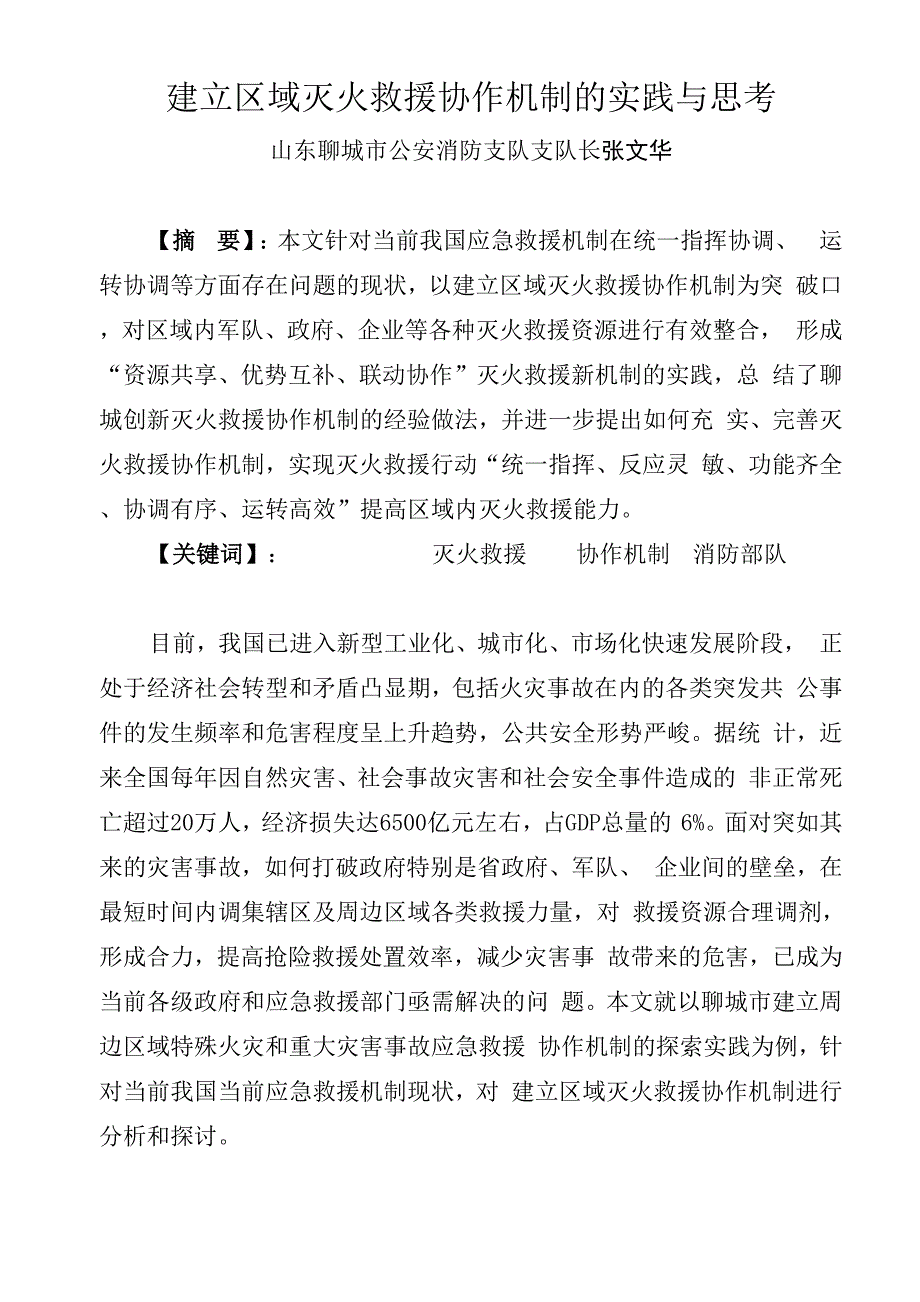 建立区域灭火救援协作机制的实践与思考

山东聊城市公安消防支队支队长张文华

【摘　要】：本文针对当前我国应急救援机制在统一指挥协调、　运转协调等方面存在问题的现状，以建立区域灭火救援协作机制为突 破口，对区域内军队、政府、企业等各种灭火救援资源进行有效整合，　形成“资源共享、优势互补、联动协作”灭火救援新机制的实践，总 结了聊城创新灭火救援协作机制的经验做法，并进一步提出如何充 实、完善灭火救援协作机制，实现灭火救援行动“统一指挥、反应灵 敏、功能齐全、协调有序、运转高效”提高区域内灭火救援能力。

【关键词】：　　　　灭火救援　　协作机制　消防部队

目前，我国已进入新型工业化、城市化、市场化快速发展阶段，　正处于经济社会转型和矛盾凸显期，包括火灾事故在内的各类突发共 公事件的发生频率和危害程度呈上升趋势，公共安全形势严峻。据统 计，近来全国每年因自然灾害、社会事故灾害和社会安全事件造成的 非正常死亡超过20万人，经济损失达6500亿元左右，占GDP总量的 6%。面对突如其来的灾害事故，如何打破政府特别是省政府、军队、　企业间的壁垒，在最短时间内调集辖区及周边区域各类救援力量，对 救援资源合理调剂，形成合力，提高抢险救援处置效率，减少灾害事 故带来的危害，已成为当前各级政府和应急救援部门亟需解决的问 题。本文就以聊城市建立周边区域特殊火灾和重大灾害事故应急救援 协作机制的探索实践为例，针对当前我国当前应急救援机制现状，对 建立区域灭火救援协作机制进行分析和探讨。